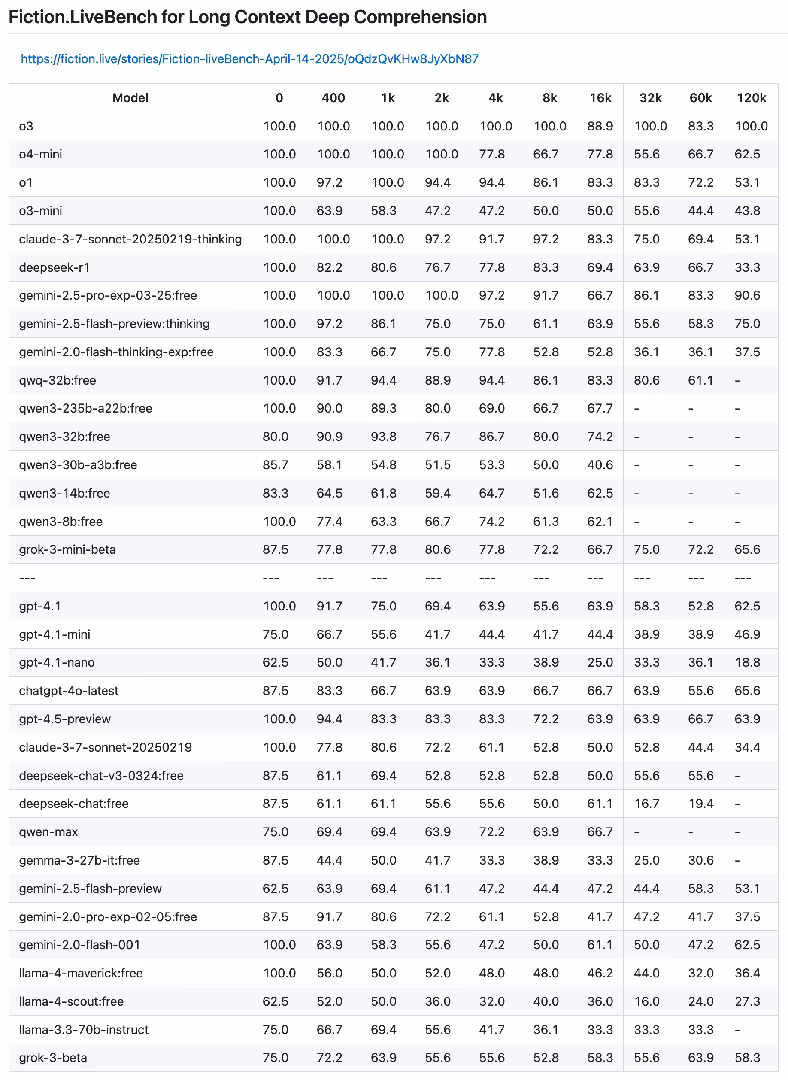 Fiction.LiveBench for Long Context Deep Comprehension

https://fiction.live/stories/Fiction-liveBench-April-14-2025/oQdzQvKHw8JyXbN87

| Model | 0 | 400 | 1k | 2k | 4k | 8k | 16k | 32k | 60k | 120k |
|---|---|---|---|---|---|---|---|---|---|---|
| o3 | 100.0 | 100.0 | 100.0 | 100.0 | 100.0 | 100.0 | 88.9 | 100.0 | 83.3 | 100.0 |
| o4-mini | 100.0 | 100.0 | 100.0 | 100.0 | 77.8 | 66.7 | 77.8 | 55.6 | 66.7 | 62.5 |
| o1 | 100.0 | 97.2 | 100.0 | 94.4 | 94.4 | 86.1 | 83.3 | 83.3 | 72.2 | 53.1 |
| o3-mini | 100.0 | 63.9 | 58.3 | 47.2 | 47.2 | 50.0 | 50.0 | 55.6 | 44.4 | 43.8 |
| claude-3-7-sonnet-20250219-thinking | 100.0 | 100.0 | 100.0 | 97.2 | 91.7 | 97.2 | 83.3 | 75.0 | 69.4 | 53.1 |
| deepseek-r1 | 100.0 | 82.2 | 80.6 | 76.7 | 77.8 | 83.3 | 69.4 | 63.9 | 66.7 | 33.3 |
| gemini-2.5-pro-exp-03-25:free | 100.0 | 100.0 | 100.0 | 100.0 | 97.2 | 91.7 | 66.7 | 86.1 | 83.3 | 90.6 |
| gemini-2.5-flash-preview:thinking | 100.0 | 97.2 | 86.1 | 75.0 | 75.0 | 61.1 | 63.9 | 55.6 | 58.3 | 75.0 |
| gemini-2.0-flash-thinking-exp:free | 100.0 | 83.3 | 66.7 | 75.0 | 77.8 | 52.8 | 52.8 | 36.1 | 36.1 | 37.5 |
| qwq-32b:free | 100.0 | 91.7 | 94.4 | 88.9 | 94.4 | 86.1 | 83.3 | 80.6 | 61.1 | - |
| qwen3-235b-a22b:free | 100.0 | 90.0 | 89.3 | 80.0 | 69.0 | 66.7 | 67.7 | - | - | - |
| qwen3-32b:free | 80.0 | 90.9 | 93.8 | 76.7 | 86.7 | 80.0 | 74.2 | - | - | - |
| qwen3-30b-a3b:free | 85.7 | 58.1 | 54.8 | 51.5 | 53.3 | 50.0 | 40.6 | - | - | - |
| qwen3-14b:free | 83.3 | 64.5 | 61.8 | 59.4 | 64.7 | 51.6 | 62.5 | - | - | - |
| qwen3-8b:free | 100.0 | 77.4 | 63.3 | 66.7 | 74.2 | 61.3 | 62.1 | - | - | - |
| grok-3-mini-beta | 87.5 | 77.8 | 77.8 | 80.6 | 77.8 | 72.2 | 66.7 | 75.0 | 72.2 | 65.6 |
| --- | --- | --- | --- | --- | --- | --- | --- | --- | --- | --- |
| gpt-4.1 | 100.0 | 91.7 | 75.0 | 69.4 | 63.9 | 55.6 | 63.9 | 58.3 | 52.8 | 62.5 |
| gpt-4.1-mini | 75.0 | 66.7 | 55.6 | 41.7 | 44.4 | 41.7 | 44.4 | 38.9 | 38.9 | 46.9 |
| gpt-4.1-nano | 62.5 | 50.0 | 41.7 | 36.1 | 33.3 | 38.9 | 25.0 | 33.3 | 36.1 | 18.8 |
| chatgpt-4o-latest | 87.5 | 83.3 | 66.7 | 63.9 | 63.9 | 66.7 | 66.7 | 63.9 | 55.6 | 65.6 |
| gpt-4.5-preview | 100.0 | 94.4 | 83.3 | 83.3 | 83.3 | 72.2 | 63.9 | 63.9 | 66.7 | 63.9 |
| claude-3-7-sonnet-20250219 | 100.0 | 77.8 | 80.6 | 72.2 | 61.1 | 52.8 | 50.0 | 52.8 | 44.4 | 34.4 |
| deepseek-chat-v3-0324:free | 87.5 | 61.1 | 69.4 | 52.8 | 52.8 | 52.8 | 50.0 | 55.6 | 55.6 | - |
| deepseek-chat:free | 87.5 | 61.1 | 61.1 | 55.6 | 55.6 | 50.0 | 61.1 | 16.7 | 19.4 | - |
| qwen-max | 75.0 | 69.4 | 69.4 | 63.9 | 72.2 | 63.9 | 66.7 | - | - | - |
| gemma-3-27b-it:free | 87.5 | 44.4 | 50.0 | 41.7 | 33.3 | 38.9 | 33.3 | 25.0 | 30.6 | - |
| gemini-2.5-flash-preview | 62.5 | 63.9 | 69.4 | 61.1 | 47.2 | 44.4 | 47.2 | 44.4 | 58.3 | 53.1 |
| gemini-2.0-pro-exp-02-05:free | 87.5 | 91.7 | 80.6 | 72.2 | 61.1 | 52.8 | 41.7 | 47.2 | 41.7 | 37.5 |
| gemini-2.0-flash-001 | 100.0 | 63.9 | 58.3 | 55.6 | 47.2 | 50.0 | 61.1 | 50.0 | 47.2 | 62.5 |
| llama-4-maverick:free | 100.0 | 56.0 | 50.0 | 52.0 | 48.0 | 48.0 | 46.2 | 44.0 | 32.0 | 36.4 |
| llama-4-scout:free | 62.5 | 52.0 | 50.0 | 36.0 | 32.0 | 40.0 | 36.0 | 16.0 | 24.0 | 27.3 |
| llama-3.3-70b-instruct | 75.0 | 66.7 | 69.4 | 55.6 | 41.7 | 36.1 | 33.3 | 33.3 | 33.3 | - |
| grok-3-beta | 75.0 | 72.2 | 63.9 | 55.6 | 55.6 | 52.8 | 58.3 | 55.6 | 63.9 | 58.3 |